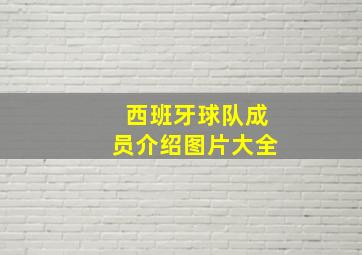 西班牙球队成员介绍图片大全